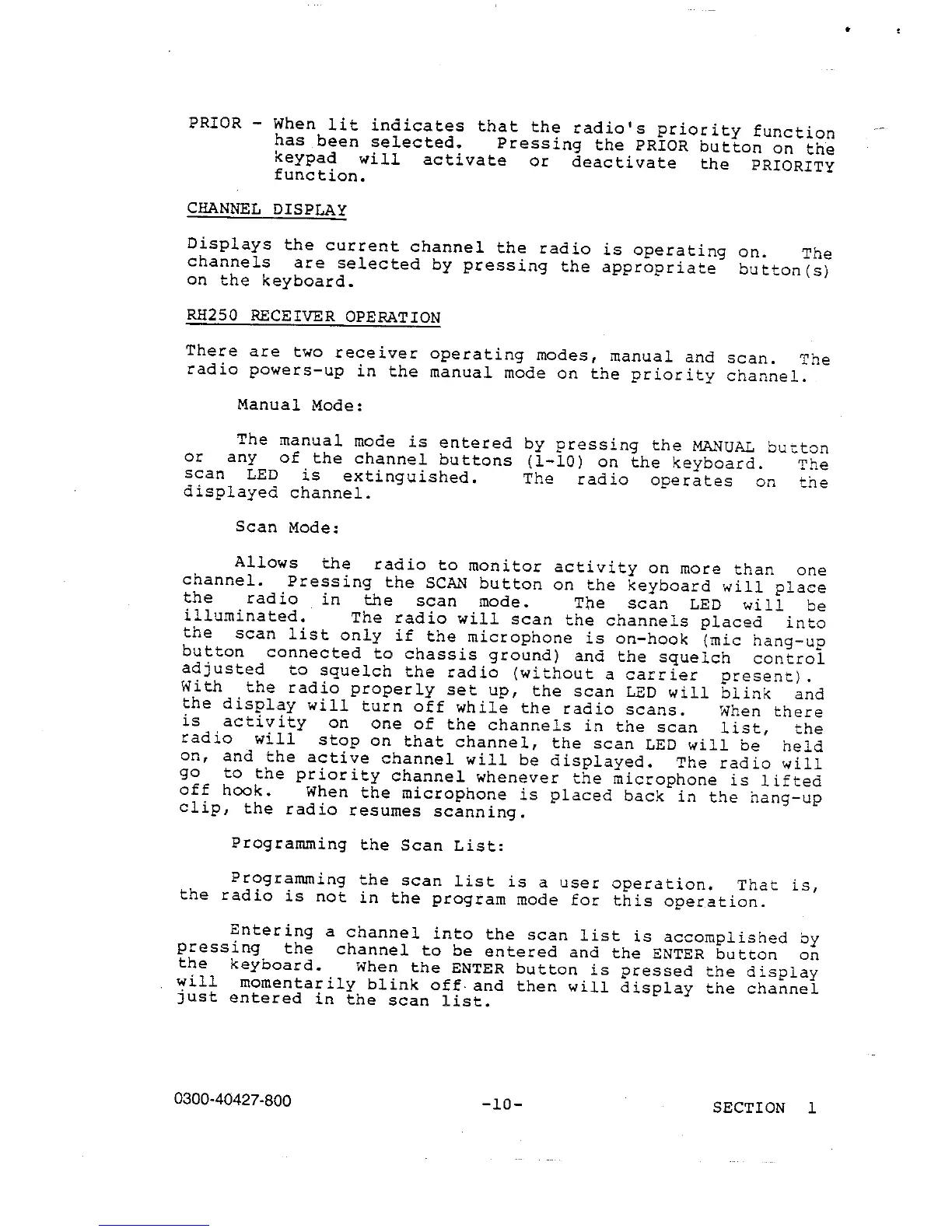 PRIOR - When lit indicates that the radio's priority function has been selected. Pressing the PRIOR button on the keypad will activate or deactivate the PRIORITY function.

CHANNEL DISPLAY

Displays the current channel the radio is operating on. The channels are selected by pressing the appropriate button(s) on the keyboard.

RH250 RECEIVER OPERATION

There are two receiver operating modes, manual and scan. The radio powers-up in the manual mode on the priority channel.

Manual Mode:

The manual mode is entered by pressing the MANUAL button or any of the channel buttons (1-10) on the keyboard. The scan LED is extinguished. The radio operates on the displayed channel.

Scan Mode:

Allows the radio to monitor activity on more than one channel. Pressing the SCAN button on the keyboard will place the radio in the scan mode. The scan LED will be illuminated. The radio will scan the channels placed into the scan list only if the microphone is on-hook (mic hang-up button connected to chassis ground) and the squelch control adjusted to squelch the radio (without a carrier present). With the radio properly set up, the scan LED will blink and the display will turn off while the radio scans. When there is activity on one of the channels in the scan list, the radio will stop on that channel, the scan LED will be held on, and the active channel will be displayed. The radio will go to the priority channel whenever the microphone is lifted off hook. When the microphone is placed back in the hang-up clip, the radio resumes scanning.

Programming the Scan List:

Programming the scan list is a user operation. That is, the radio is not in the program mode for this operation.

Entering a channel into the scan list is accomplished by pressing the channel to be entered and the ENTER button on the keyboard. When the ENTER button is pressed the display will momentarily blink off and then will display the channel just entered in the scan list.

0300-40427-800 -10- SECTION 1